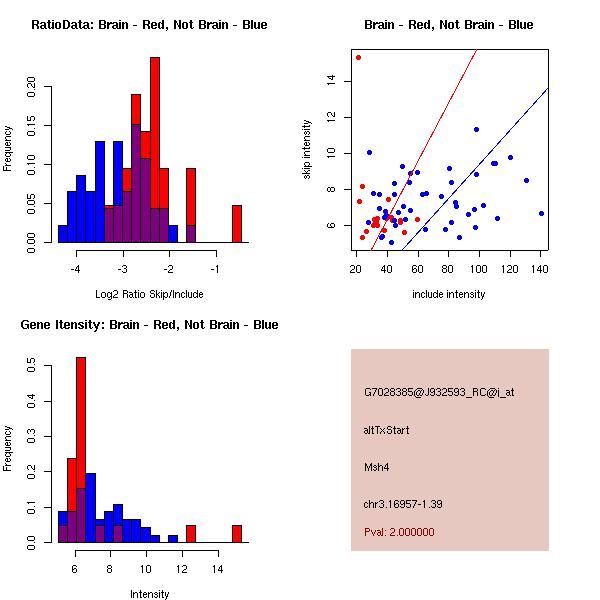 RatioData: Brain - Red, Not Brain - Blue

Frequency

0.00
0.05
0.10
0.15
0.20

-4
-3
-2
-1

Log2 Ratio Skip/Include

Brain - Red, Not Brain - Blue

skip intensity

6
8
10
12
14

20
40
60
80
100
120
140

include intensity

Gene Itensity: Brain - Red, Not Brain - Blue

Frequency

0.0
0.1
0.2
0.3
0.4
0.5

6
8
10
12
14

Intensity

G7028385@J932593_RC@i_at

altTxStart

Msh4

chr3.16957-1.39

Pval: 2.000000